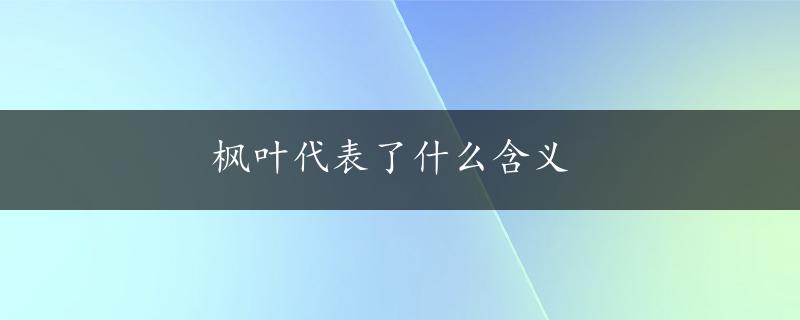 枫叶代表了什么含义